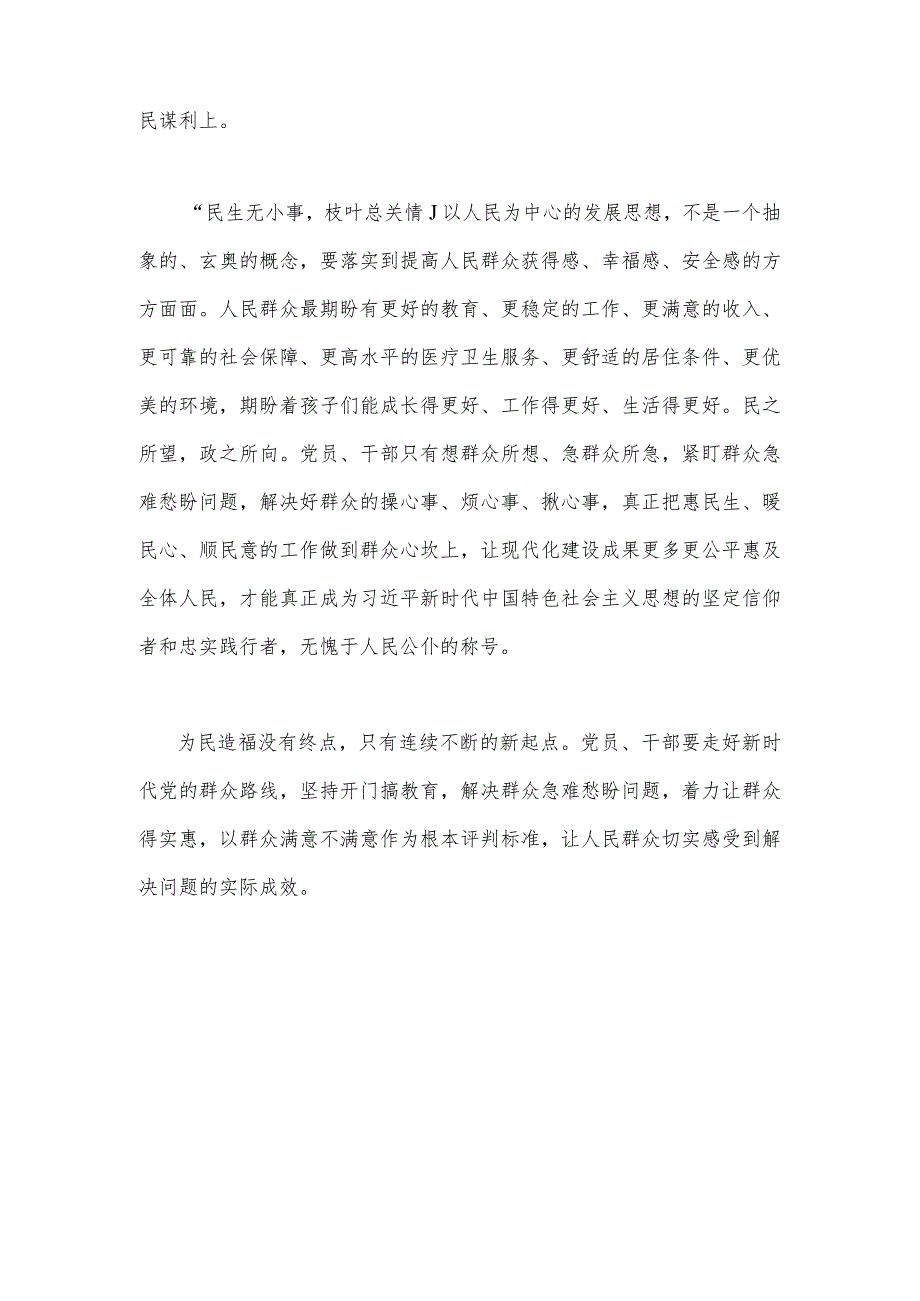 民谋利上。

“民生无小事，枝叶总关情J以人民为中心的发展思想，不是一个抽象的、玄奥的概念，要落实到提高人民群众获得感、幸福感、安全感的方方面面。人民群众最期盼有更好的教育、更稳定的工作、更满意的收入、更可靠的社会保障、更高水平的医疗卫生服务、更舒适的居住条件、更优美的环境，期盼着孩子们能成长得更好、工作得更好、生活得更好。民之所望，政之所向。党员、干部只有想群众所想、急群众所急，紧盯群众急难愁盼问题，解决好群众的操心事、烦心事、揪心事，真正把惠民生、暖民心、顺民意的工作做到群众心坎上，让现代化建设成果更多更公平惠及全体人民，才能真正成为习近平新时代中国特色社会主义思想的坚定信仰者和忠实践行者，无愧于人民公仆的称号。

为民造福没有终点，只有连续不断的新起点。党员、干部要走好新时代党的群众路线，坚持开门搞教育，解决群众急难愁盼问题，着力让群众得实惠，以群众满意不满意作为根本评判标准，让人民群众切实感受到解决问题的实际成效。